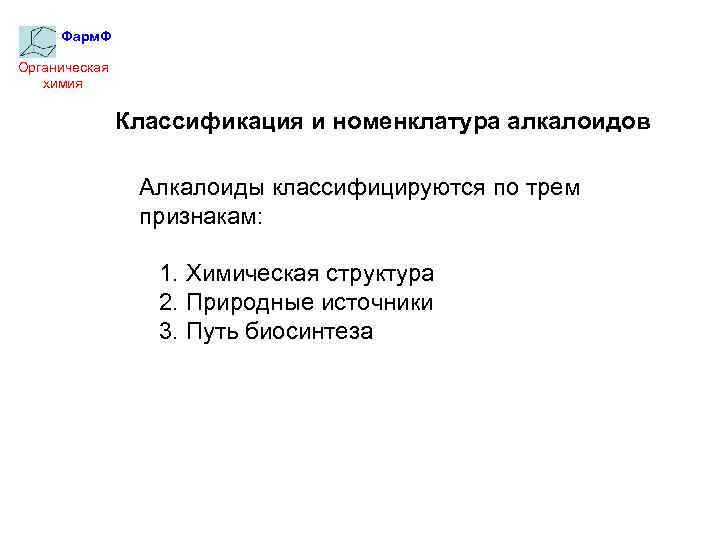 ФармФ
Органическая химия

Классификация и номенклатура алкалоидов

Алкалоиды классифицируются по трем признакам:

1. Химическая структура
2. Природные источники
3. Путь биосинтеза